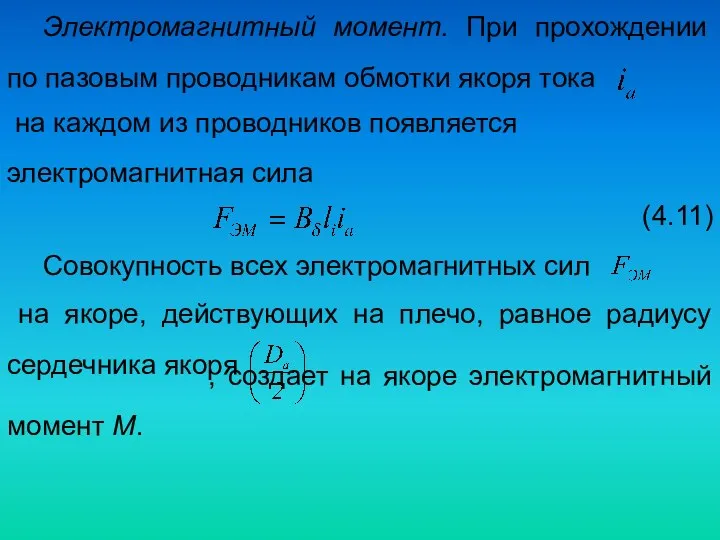 Электромагнитный момент. При прохождении по пазовым проводникам обмотки якоря тока $i_a$ на каждом из проводников появляется электромагнитная сила

$F_{ЭМ} = B_\delta l_i i_a$ (4.11)

Совокупность всех электромагнитных сил $F_{ЭМ}$ на якоре, действующих на плечо, равное радиусу сердечника якоря $\left(\frac{D_a}{2}\right)$, создает на якоре электромагнитный момент М.